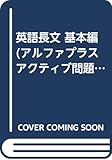 英語長文 基本編 (アルファプラス アクティブ問題…

COVER COMING SOON